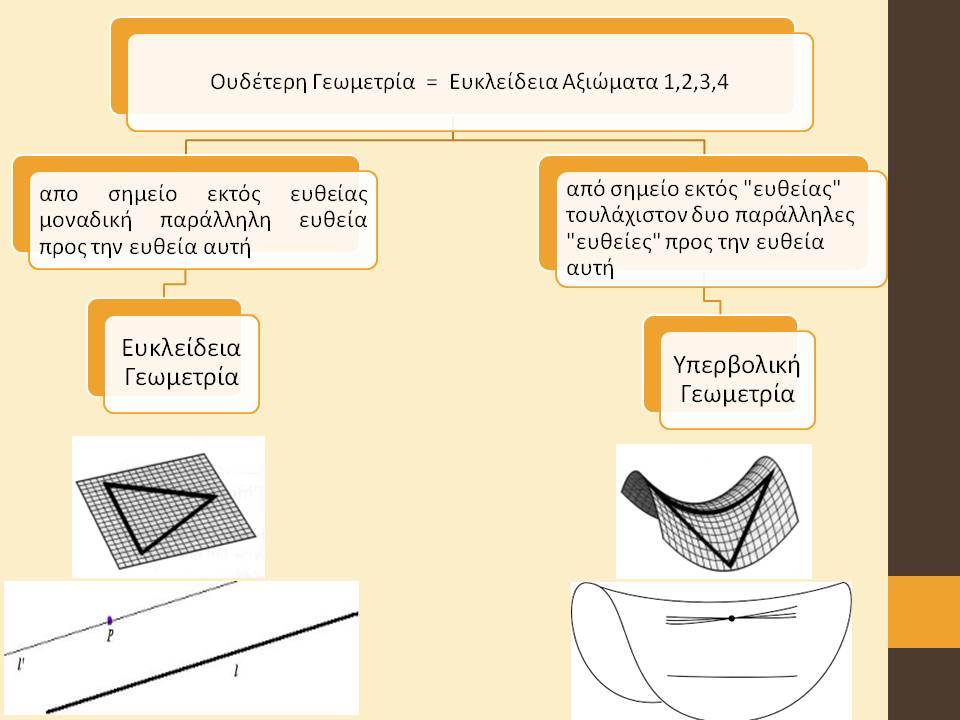 Ουδέτερη Γεωμετρία = Ευκλείδεια Αξιώματα 1,2,3,4

απο σημείο εκτός ευθείας μοναδική παράλληλη ευθεία προς την ευθεία αυτή

από σημείο εκτός "ευθείας" τουλάχιστον δυο παράλληλες "ευθείες" προς την ευθεία αυτή

Ευκλείδεια Γεωμετρία

Υπερβολική Γεωμετρία

P

l'

l